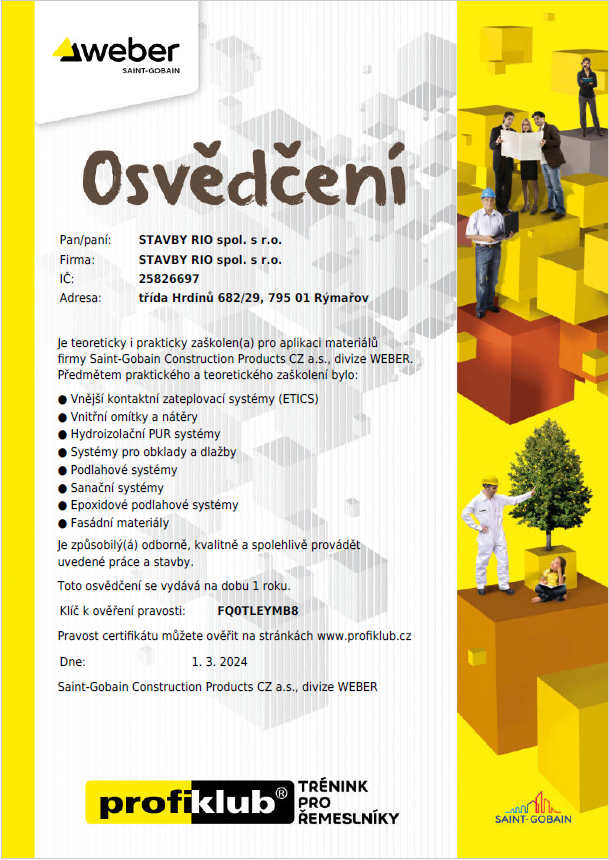 weber
SAINT-GOBAIN

Osvědčení

Pan/paní: STAVBY RIO spol. s r.o.
Firma: STAVBY RIO spol. s r.o.
IČ: 25826697
Adresa: třída Hrdinů 682/29, 795 01 Rýmařov

Je teoreticky i prakticky zaškolen(a) pro aplikaci materiálů firmy Saint-Gobain Construction Products CZ a.s., divize WEBER. Předmětem praktického a teoretického zaškolení bylo:

● Vnější kontaktní zateplovací systémy (ETICS)
● Vnitřní omítky a nátěry
● Hydroizolační PUR systémy
● Systémy pro obklady a dlažby
● Podlahové systémy
● Sanační systémy
● Epoxidové podlahové systémy
● Fasádní materiály

Je způsobilý(á) odborně, kvalitně a spolehlivě provádět uvedené práce a stavby.

Toto osvědčení se vydává na dobu 1 roku.

Klíč k ověření pravosti: FQ0TLEYMB8

Pravost certifikátu můžete ověřit na stránkách www.profiklub.cz

Dne: 1. 3. 2024

Saint-Gobain Construction Products CZ a.s., divize WEBER

profiklub® TRÉNINK PRO ŘEMESLNÍKY

SAINT-GOBAIN